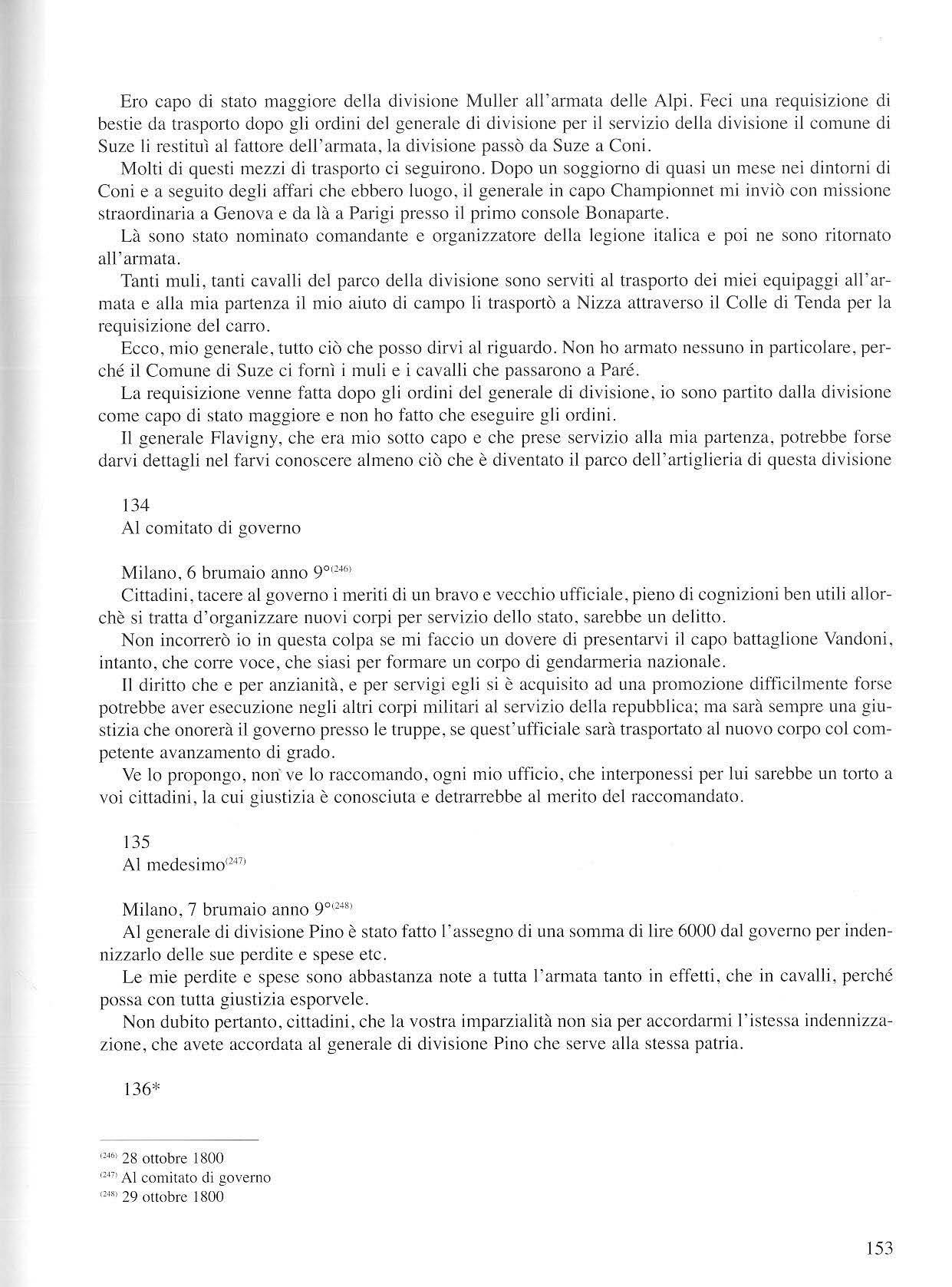 Ero capo di stato maggiore della divisione Muller all'armata delle Alpi. Feci una requisizione di bestie da trasporto dopo gli ordini del generale di divisione per il servizio della divisione il comune di Suze li restituì al fattore dell'armata, la divisione passò da Suze a Coni.

Molti di questi mezzi di trasporto ci seguirono. Dopo un soggiorno di quasi un mese nei dintorni di Coni e a seguito degli affari che ebbero luogo, il generale in capo Championnet mi inviò con missione straordinaria a Genova e da là a Parigi presso il primo console Bonaparte.

Là sono stato nominato comandante e organizzatore della legione italica e poi ne sono ritornato all'armata.

Tanti muli, tanti cavalli del parco della divisione sono serviti al trasporto dei miei equipaggi all'armata e alla mia partenza il mio aiuto di campo li trasportò a Nizza attraverso il Colle di Tenda per la requisizione del carro.

Ecco, mio generale, tutto ciò che posso dirvi al riguardo. Non ho armato nessuno in particolare, perché il Comune di Suze ci fornì i muli e i cavalli che passarono a Paré.

La requisizione venne fatta dopo gli ordini del generale di divisione, io sono partito dalla divisione come capo di stato maggiore e non ho fatto che eseguire gli ordini.

Il generale Flavigny, che era mio sotto capo e che prese servizio alla mia partenza, potrebbe forse darvi dettagli nel farvi conoscere almeno ciò che è diventato il parco dell'artiglieria di questa divisione

134
Al comitato di governo

Milano, 6 brumaio anno 9°$^{(246)}$
Cittadini, tacere al governo i meriti di un bravo e vecchio ufficiale, pieno di cognizioni ben utili allorchè si tratta d'organizzare nuovi corpi per servizio dello stato, sarebbe un delitto.

Non incorrerò io in questa colpa se mi faccio un dovere di presentarvi il capo battaglione Vandoni, intanto, che corre voce, che siasi per formare un corpo di gendarmeria nazionale.

Il diritto che e per anzianità, e per servigi egli si è acquisito ad una promozione difficilmente forse potrebbe aver esecuzione negli altri corpi militari al servizio della repubblica; ma sarà sempre una giustizia che onorerà il governo presso le truppe, se quest'ufficiale sarà trasportato al nuovo corpo col competente avanzamento di grado.

Ve lo propongo, non ve lo raccomando, ogni mio ufficio, che interponessi per lui sarebbe un torto a voi cittadini, la cui giustizia è conosciuta e detrarrebbe al merito del raccomandato.

135
Al medesimo$^{(247)}$

Milano, 7 brumaio anno 9°$^{(248)}$
Al generale di divisione Pino è stato fatto l'assegno di una somma di lire 6000 dal governo per indennizzarlo delle sue perdite e spese etc.

Le mie perdite e spese sono abbastanza note a tutta l'armata tanto in effetti, che in cavalli, perché possa con tutta giustizia esporvele.

Non dubito pertanto, cittadini, che la vostra imparzialità non sia per accordarmi l'istessa indennizzazione, che avete accordata al generale di divisione Pino che serve alla stessa patria.

136*

$^{(246)}$ 28 ottobre 1800
$^{(247)}$ Al comitato di governo
$^{(248)}$ 29 ottobre 1800

153